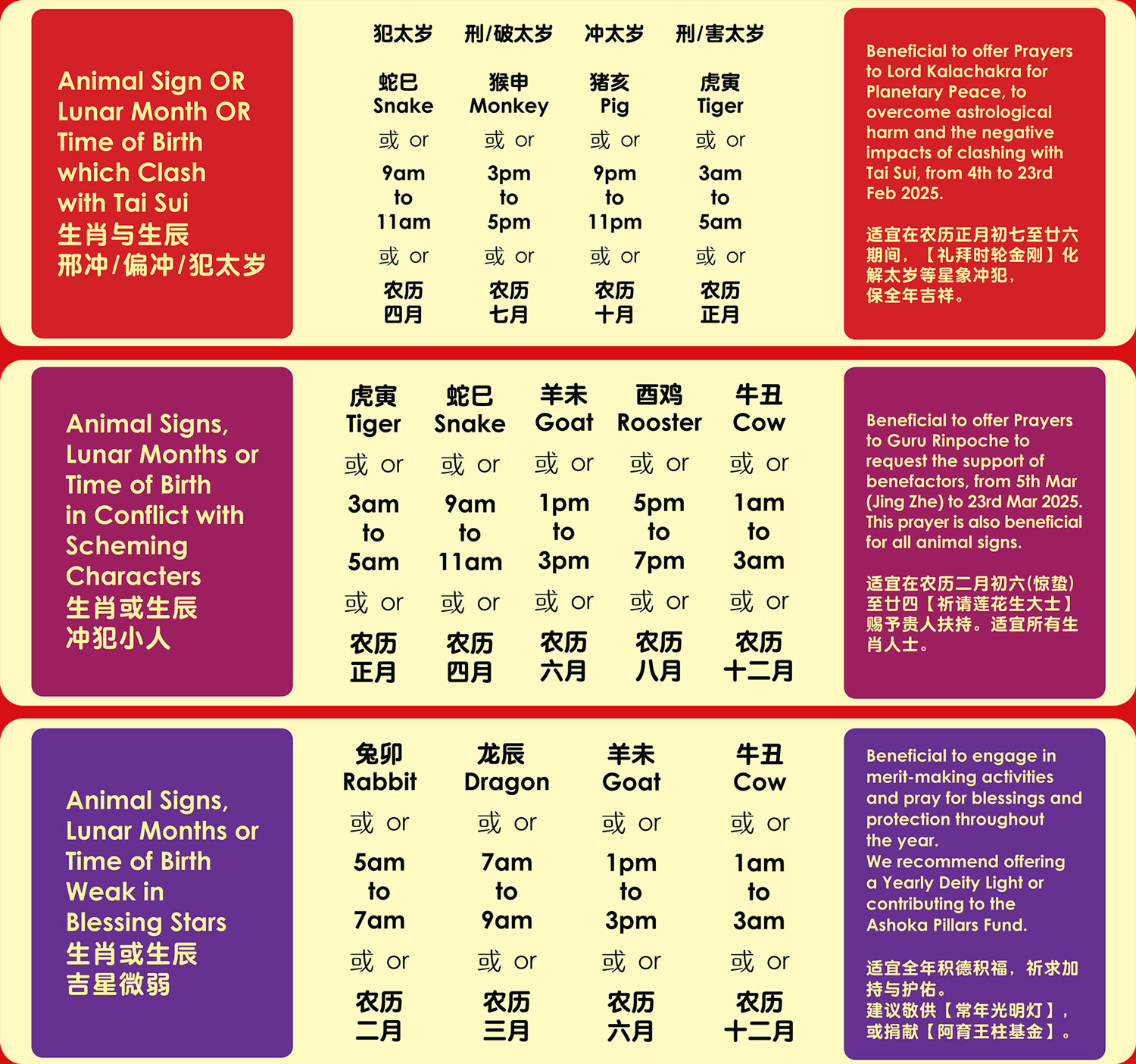 Animal Sign OR Lunar Month OR Time of Birth which Clash with Tai Sui
生肖与生辰
邢冲/偏冲/犯太岁

| 犯太岁 | 刑/破太岁 | 冲太岁 | 刑/害太岁 |
|---|---|---|---|
| 蛇巳 Snake | 猴申 Monkey | 猪亥 Pig | 虎寅 Tiger |
| 或 or | 或 or | 或 or | 或 or |
| 9am to 11am | 3pm to 5pm | 9pm to 11pm | 3am to 5am |
| 或 or | 或 or | 或 or | 或 or |
| 农历 四月 | 农历 七月 | 农历 十月 | 农历 正月 |

Beneficial to offer Prayers to Lord Kalachakra for Planetary Peace, to overcome astrological harm and the negative impacts of clashing with Tai Sui, from 4th to 23rd Feb 2025.

适宜在农历正月初七至廿六期间，【礼拜时轮金刚】化解太岁等星象冲犯，保全年吉祥。

Animal Signs, Lunar Months or Time of Birth in Conflict with Scheming Characters
生肖或生辰
冲犯小人

| 虎寅 Tiger | 蛇巳 Snake | 羊未 Goat | 酉鸡 Rooster | 牛丑 Cow |
|---|---|---|---|---|
| 或 or | 或 or | 或 or | 或 or | 或 or |
| 3am to 5am | 9am to 11am | 1pm to 3pm | 5pm to 7pm | 1am to 3am |
| 或 or | 或 or | 或 or | 或 or | 或 or |
| 农历 正月 | 农历 四月 | 农历 六月 | 农历 八月 | 农历 十二月 |

Beneficial to offer Prayers to Guru Rinpoche to request the support of benefactors, from 5th Mar (Jing Zhe) to 23rd Mar 2025. This prayer is also beneficial for all animal signs.

适宜在农历二月初六(惊蛰)至廿四【祈请莲花生大士】赐予贵人扶持。适宜所有生肖人士。

Animal Signs, Lunar Months or Time of Birth Weak in Blessing Stars
生肖或生辰
吉星微弱

| 兔卯 Rabbit | 龙辰 Dragon | 羊未 Goat | 牛丑 Cow |
|---|---|---|---|
| 或 or | 或 or | 或 or | 或 or |
| 5am to 7am | 7am to 9am | 1pm to 3pm | 1am to 3am |
| 或 or | 或 or | 或 or | 或 or |
| 农历 二月 | 农历 三月 | 农历 六月 | 农历 十二月 |

Beneficial to engage in merit-making activities and pray for blessings and protection throughout the year.
We recommend offering a Yearly Deity Light or contributing to the Ashoka Pillars Fund.

适宜全年积德积福，祈求加持与护佑。
建议敬供【常年光明灯】，或捐献【阿育王柱基金】。